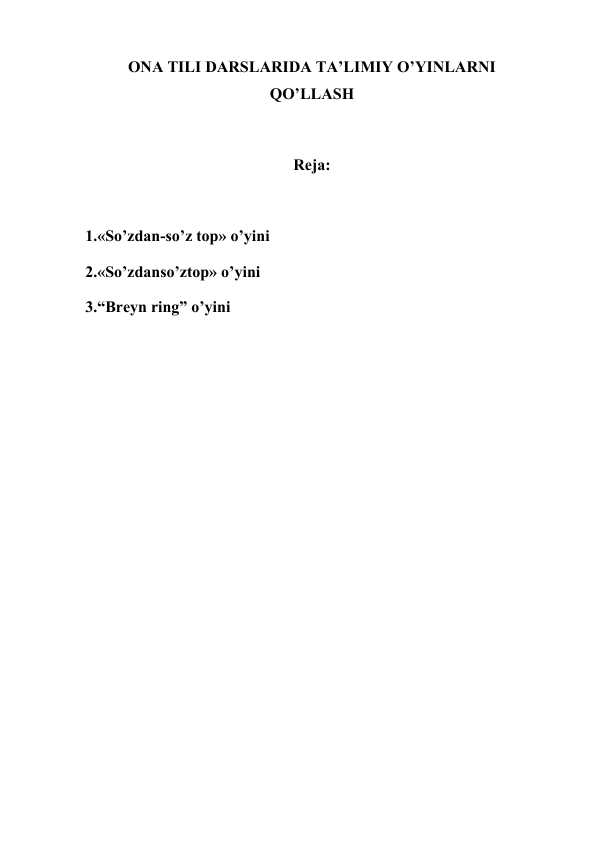 ONA TILI DARSLARIDA TA’LIMIY O’YINLARNI QO’LLASH

Reja:

1.«So’zdan-so’z top» o’yini

2.«So’zdanso’ztop» o’yini

3.“Breyn ring” o’yini